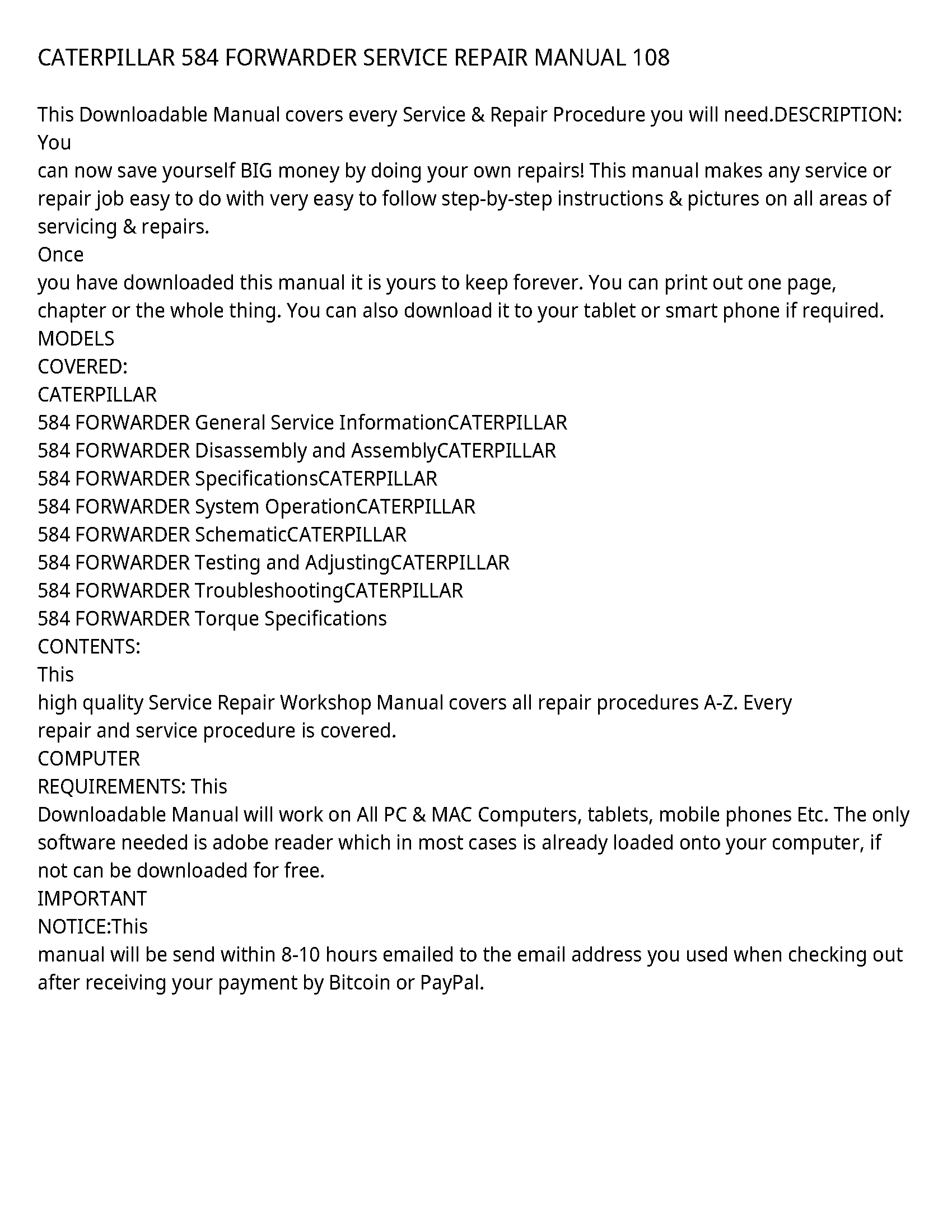 CATERPILLAR 584 FORWARDER SERVICE REPAIR MANUAL 108

This Downloadable Manual covers every Service & Repair Procedure you will need.DESCRIPTION: You
can now save yourself BIG money by doing your own repairs! This manual makes any service or repair job easy to do with very easy to follow step-by-step instructions & pictures on all areas of servicing & repairs.
Once
you have downloaded this manual it is yours to keep forever. You can print out one page, chapter or the whole thing. You can also download it to your tablet or smart phone if required.
MODELS
COVERED:
CATERPILLAR
584 FORWARDER General Service InformationCATERPILLAR
584 FORWARDER Disassembly and AssemblyCATERPILLAR
584 FORWARDER SpecificationsCATERPILLAR
584 FORWARDER System OperationCATERPILLAR
584 FORWARDER SchematicCATERPILLAR
584 FORWARDER Testing and AdjustingCATERPILLAR
584 FORWARDER TroubleshootingCATERPILLAR
584 FORWARDER Torque Specifications
CONTENTS:
This
high quality Service Repair Workshop Manual covers all repair procedures A-Z. Every repair and service procedure is covered.
COMPUTER
REQUIREMENTS: This
Downloadable Manual will work on All PC & MAC Computers, tablets, mobile phones Etc. The only software needed is adobe reader which in most cases is already loaded onto your computer, if not can be downloaded for free.
IMPORTANT
NOTICE:This
manual will be send within 8-10 hours emailed to the email address you used when checking out after receiving your payment by Bitcoin or PayPal.